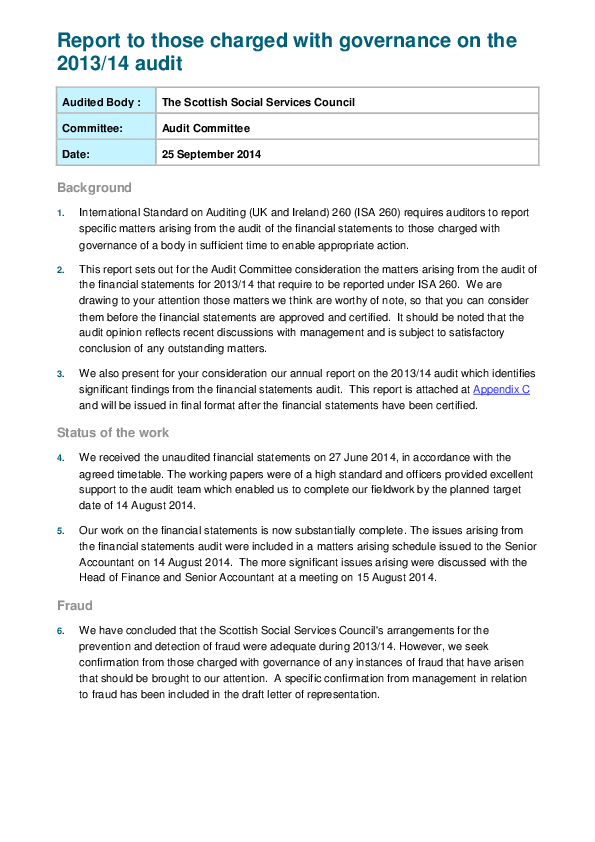 Report to those charged with governance on the 2013/14 audit

| Audited Body : | The Scottish Social Services Council |
|---|---|
| Committee: | Audit Committee |
| Date: | 25 September 2014 |

Background

1. International Standard on Auditing (UK and Ireland) 260 (ISA 260) requires auditors to report specific matters arising from the audit of the financial statements to those charged with governance of a body in sufficient time to enable appropriate action.

2. This report sets out for the Audit Committee consideration the matters arising from the audit of the financial statements for 2013/14 that require to be reported under ISA 260. We are drawing to your attention those matters we think are worthy of note, so that you can consider them before the financial statements are approved and certified. It should be noted that the audit opinion reflects recent discussions with management and is subject to satisfactory conclusion of any outstanding matters.

3. We also present for your consideration our annual report on the 2013/14 audit which identifies significant findings from the financial statements audit. This report is attached at Appendix C and will be issued in final format after the financial statements have been certified.

Status of the work

4. We received the unaudited financial statements on 27 June 2014, in accordance with the agreed timetable. The working papers were of a high standard and officers provided excellent support to the audit team which enabled us to complete our fieldwork by the planned target date of 14 August 2014.

5. Our work on the financial statements is now substantially complete. The issues arising from the financial statements audit were included in a matters arising schedule issued to the Senior Accountant on 14 August 2014. The more significant issues arising were discussed with the Head of Finance and Senior Accountant at a meeting on 15 August 2014.

Fraud

6. We have concluded that the Scottish Social Services Council's arrangements for the prevention and detection of fraud were adequate during 2013/14. However, we seek confirmation from those charged with governance of any instances of fraud that have arisen that should be brought to our attention. A specific confirmation from management in relation to fraud has been included in the draft letter of representation.